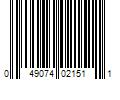 0 49074 02151 1